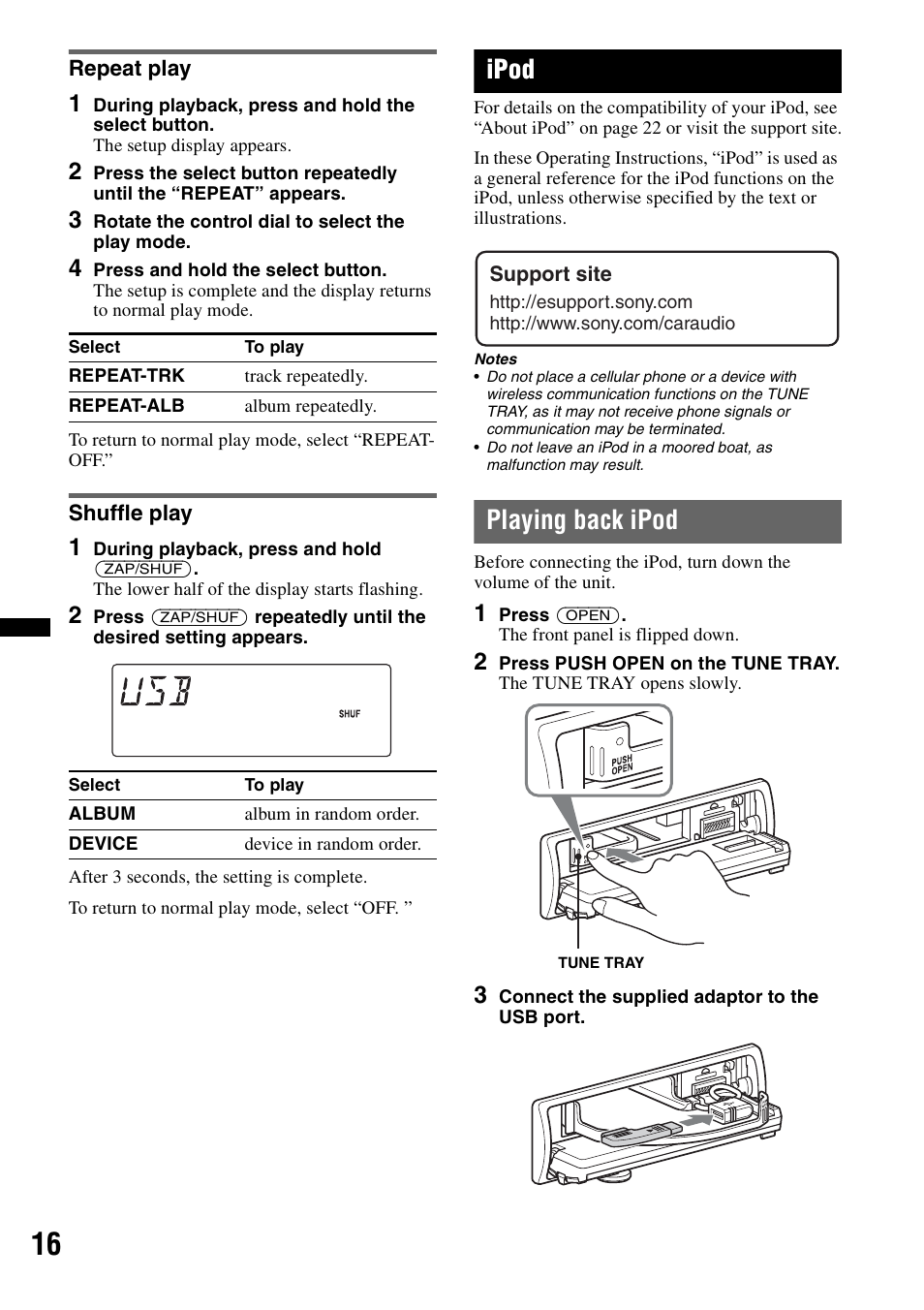 Repeat play

1 During playback, press and hold the select button.
The setup display appears.

2 Press the select button repeatedly until the “REPEAT” appears.

3 Rotate the control dial to select the play mode.

4 Press and hold the select button.
The setup is complete and the display returns to normal play mode.

| Select | To play |
|---|---|
| REPEAT-TRK | track repeatedly. |
| REPEAT-ALB | album repeatedly. |

To return to normal play mode, select “REPEAT-OFF.”

Shuffle play

1 During playback, press and hold (ZAP/SHUF).
The lower half of the display starts flashing.

2 Press (ZAP/SHUF) repeatedly until the desired setting appears.

USB
SHUF

| Select | To play |
|---|---|
| ALBUM | album in random order. |
| DEVICE | device in random order. |

After 3 seconds, the setting is complete.

To return to normal play mode, select “OFF. ”

iPod

For details on the compatibility of your iPod, see “About iPod” on page 22 or visit the support site.

In these Operating Instructions, “iPod” is used as a general reference for the iPod functions on the iPod, unless otherwise specified by the text or illustrations.

Support site
http://esupport.sony.com
http://www.sony.com/caraudio

Notes
• Do not place a cellular phone or a device with wireless communication functions on the TUNE TRAY, as it may not receive phone signals or communication may be terminated.
• Do not leave an iPod in a moored boat, as malfunction may result.

Playing back iPod

Before connecting the iPod, turn down the volume of the unit.

1 Press (OPEN).
The front panel is flipped down.

2 Press PUSH OPEN on the TUNE TRAY.
The TUNE TRAY opens slowly.

PUSH OPEN

TUNE TRAY

3 Connect the supplied adaptor to the USB port.

16